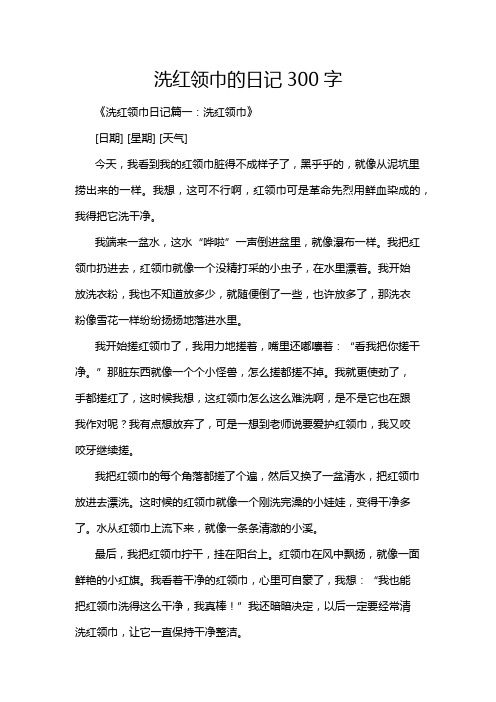 洗红领巾的日记 300 字

《洗红领巾日记篇一：洗红领巾》

[日期] [星期] [天气]

今天，我看到我的红领巾脏得不成样子了，黑乎乎的，就像从泥坑里捞出来的一样。我想，这可不行啊，红领巾可是革命先烈用鲜血染成的，我得把它洗干净。

我端来一盆水，这水“哗啦”一声倒进盆里，就像瀑布一样。我把红领巾扔进去，红领巾就像一个没精打采的小虫子，在水里漂着。我开始放洗衣粉，我也不知道放多少，就随便倒了一些，也许放多了，那洗衣粉像雪花一样纷纷扬扬地落进水里。

我开始搓红领巾了，我用力地搓着，嘴里还嘟囔着：“看我把你搓干净。”那脏东西就像一个个小怪兽，怎么搓都搓不掉。我就更使劲了，手都搓红了，这时候我想，这红领巾怎么这么难洗啊，是不是它也在跟我作对呢？我有点想放弃了，可是一想到老师说要爱护红领巾，我又咬咬牙继续搓。

我把红领巾的每个角落都搓了个遍，然后又换了一盆清水，把红领巾放进去漂洗。这时候的红领巾就像一个刚洗完澡的小娃娃，变得干净多了。水从红领巾上流下来，就像一条条清澈的小溪。

最后，我把红领巾拧干，挂在阳台上。红领巾在风中飘扬，就像一面鲜艳的小红旗。我看着干净的红领巾，心里可自豪了，我想：“我也能把红领巾洗得这么干净，我真棒！”我还暗暗决定，以后一定要经常清洗红领巾，让它一直保持干净整洁。